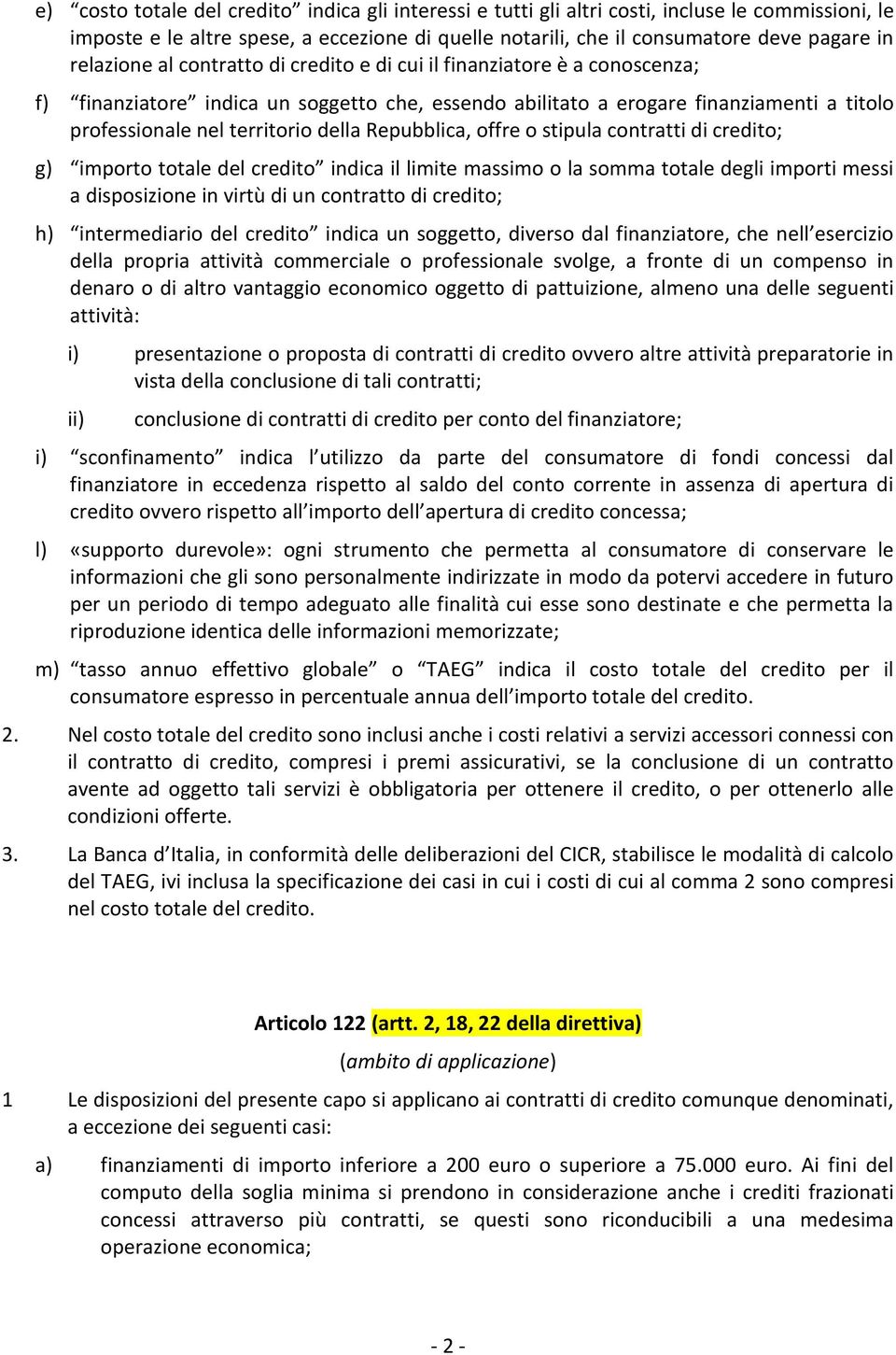 e) “costo totale del credito” indica gli interessi e tutti gli altri costi, incluse le commissioni, le imposte e le altre spese, a eccezione di quelle notarili, che il consumatore deve pagare in relazione al contratto di credito e di cui il finanziatore è a conoscenza;

f) “finanziatore” indica un soggetto che, essendo abilitato a erogare finanziamenti a titolo professionale nel territorio della Repubblica, offre o stipula contratti di credito;

g) “importo totale del credito” indica il limite massimo o la somma totale degli importi messi a disposizione in virtù di un contratto di credito;

h) “intermediario del credito” indica un soggetto, diverso dal finanziatore, che nell’esercizio della propria attività commerciale o professionale svolge, a fronte di un compenso in denaro o di altro vantaggio economico oggetto di pattuizione, almeno una delle seguenti attività:

i) presentazione o proposta di contratti di credito ovvero altre attività preparatorie in vista della conclusione di tali contratti;

ii) conclusione di contratti di credito per conto del finanziatore;

i) “sconfinamento” indica l’utilizzo da parte del consumatore di fondi concessi dal finanziatore in eccedenza rispetto al saldo del conto corrente in assenza di apertura di credito ovvero rispetto all’importo dell’apertura di credito concessa;

l) «supporto durevole»: ogni strumento che permetta al consumatore di conservare le informazioni che gli sono personalmente indirizzate in modo da potervi accedere in futuro per un periodo di tempo adeguato alle finalità cui esse sono destinate e che permetta la riproduzione identica delle informazioni memorizzate;

m) “tasso annuo effettivo globale” o “TAEG” indica il costo totale del credito per il consumatore espresso in percentuale annua dell’importo totale del credito.

2. Nel costo totale del credito sono inclusi anche i costi relativi a servizi accessori connessi con il contratto di credito, compresi i premi assicurativi, se la conclusione di un contratto avente ad oggetto tali servizi è obbligatoria per ottenere il credito, o per ottenerlo alle condizioni offerte.

3. La Banca d’Italia, in conformità delle deliberazioni del CICR, stabilisce le modalità di calcolo del TAEG, ivi inclusa la specificazione dei casi in cui i costi di cui al comma 2 sono compresi nel costo totale del credito.

Articolo 122 (artt. 2, 18, 22 della direttiva)

(ambito di applicazione)

1 Le disposizioni del presente capo si applicano ai contratti di credito comunque denominati, a eccezione dei seguenti casi:

a) finanziamenti di importo inferiore a 200 euro o superiore a 75.000 euro. Ai fini del computo della soglia minima si prendono in considerazione anche i crediti frazionati concessi attraverso più contratti, se questi sono riconducibili a una medesima operazione economica;

- 2 -